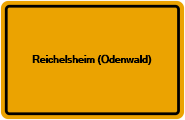 Reichelsheim (Odenwald)